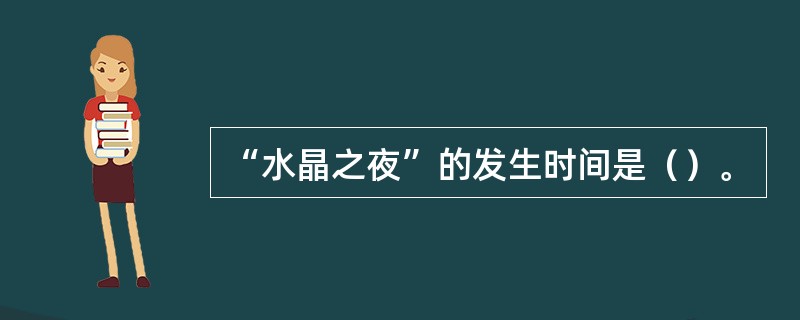 “水晶之夜”的发生时间是（）。